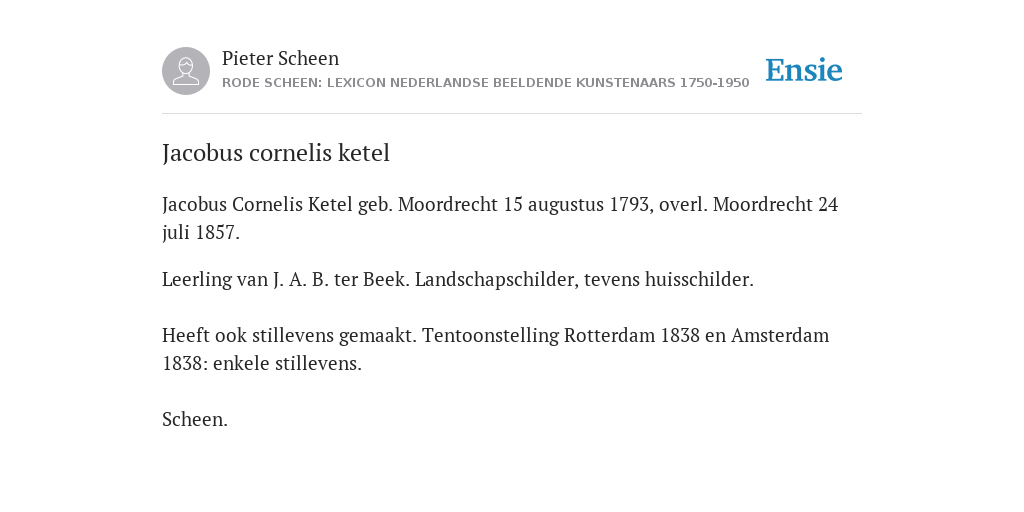 Pieter Scheen
RODE SCHEEN: LEXICON NEDERLANDSE BEELDENDE KUNSTENAARS 1750-1950

Ensie

Jacobus cornelis ketel

Jacobus Cornelis Ketel geb. Moordrecht 15 augustus 1793, overl. Moordrecht 24 juli 1857.

Leerling van J. A. B. ter Beek. Landschapschilder, tevens huisschilder.

Heeft ook stillevens gemaakt. Tentoonstelling Rotterdam 1838 en Amsterdam 1838: enkele stillevens.

Scheen.